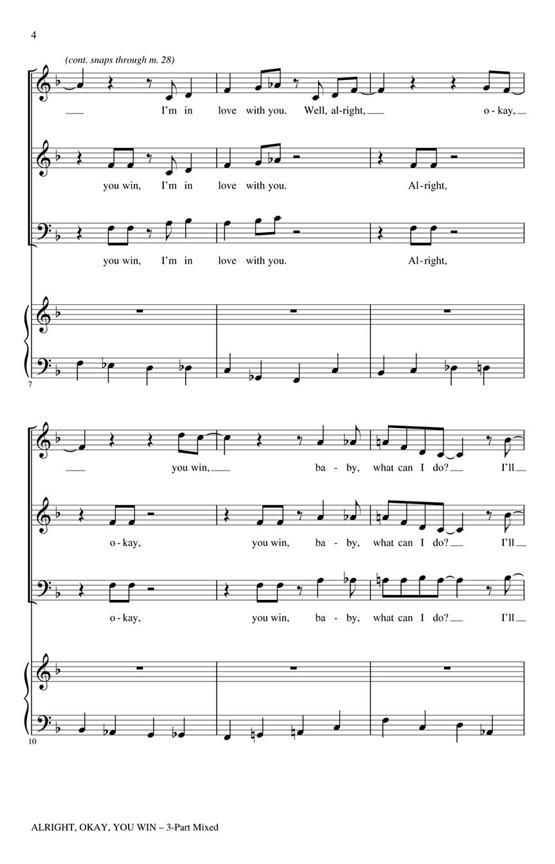 4

(cont. snaps through m. 28)

I'm in love with you. Well, al-right, o-kay,

you win, I'm in love with you. Al-right,

you win, I'm in love with you. Al-right,

7

you win, ba-by, what can I do? I'll

o-kay, you win, ba-by, what can I do? I'll

o-kay, you win, ba-by, what can I do? I'll

10

ALRIGHT, OKAY, YOU WIN – 3-Part Mixed